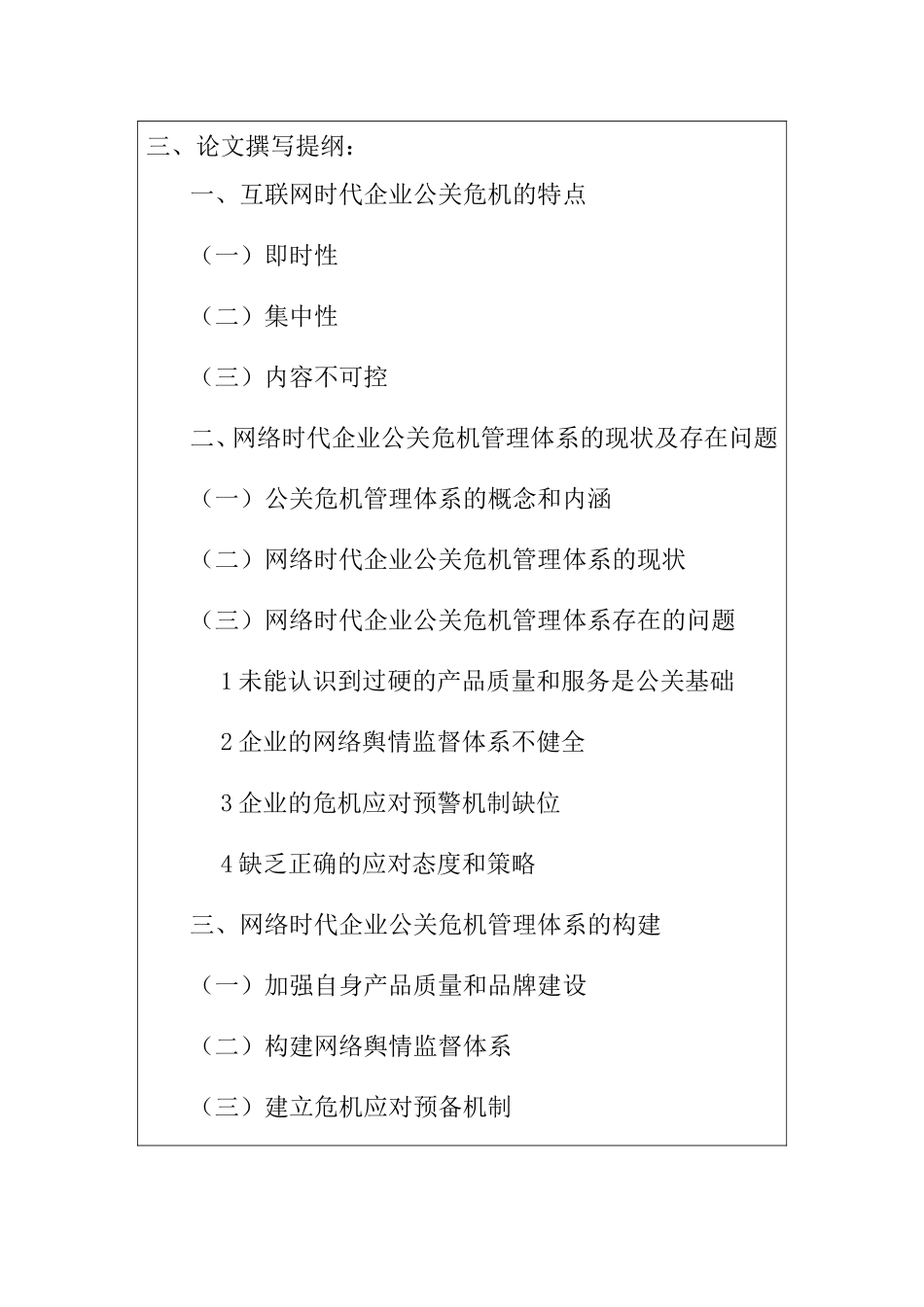 三、论文撰写提纲：

一、互联网时代企业公关危机的特点

（一）即时性

（二）集中性

（三）内容不可控

二、网络时代企业公关危机管理体系的现状及存在问题

（一）公关危机管理体系的概念和内涵

（二）网络时代企业公关危机管理体系的现状

（三）网络时代企业公关危机管理体系存在的问题

1 未能认识到过硬的产品质量和服务是公关基础

2 企业的网络舆情监督体系不健全

3 企业的危机应对预警机制缺位

4 缺乏正确的应对态度和策略

三、网络时代企业公关危机管理体系的构建

（一）加强自身产品质量和品牌建设

（二）构建网络舆情监督体系

（三）建立危机应对预备机制